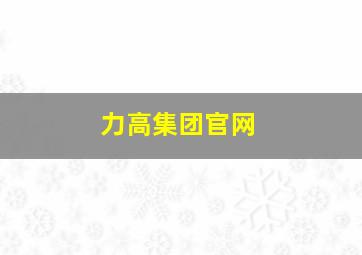 力高集团官网